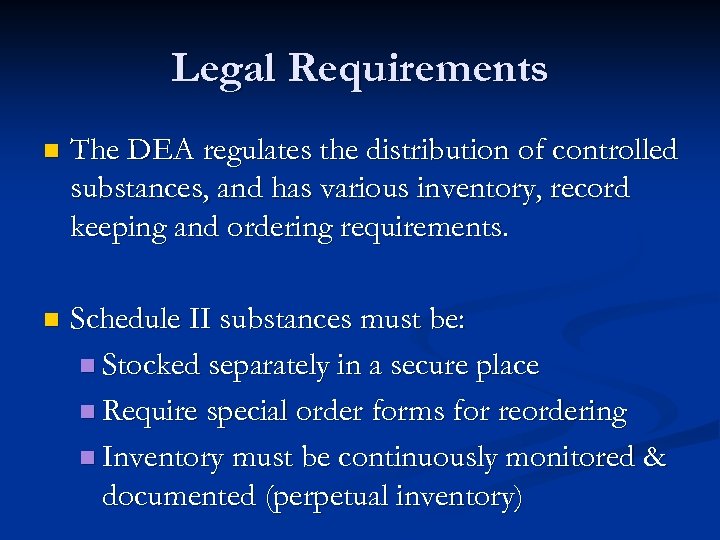 Legal Requirements

• The DEA regulates the distribution of controlled substances, and has various inventory, record keeping and ordering requirements.

• Schedule II substances must be:
• Stocked separately in a secure place
• Require special order forms for reordering
• Inventory must be continuously monitored & documented (perpetual inventory)